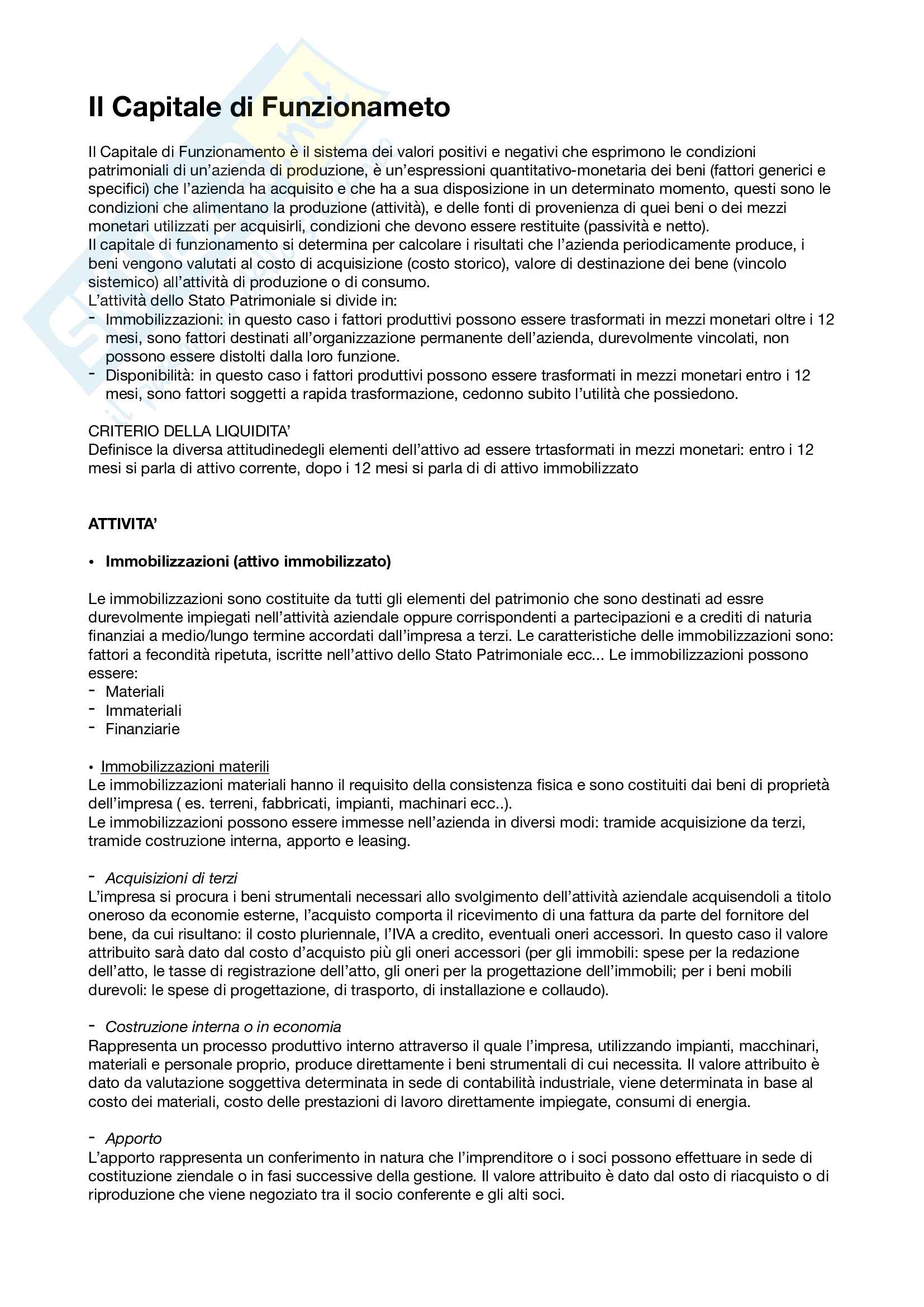 Il Capitale di Funzionameto

Il Capitale di Funzionamento è il sistema dei valori positivi e negativi che esprimono le condizioni patrimoniali di un'azienda di produzione, è un'espressioni quantitativo-monetaria dei beni (fattori generici e specifici) che l'azienda ha acquisito e che ha a sua disposizione in un determinato momento, questi sono le condizioni che alimentano la produzione (attività), e delle fonti di provenienza di quei beni o dei mezzi monetari utilizzati per acquisirli, condizioni che devono essere restituite (passività e netto).
Il capitale di funzionamento si determina per calcolare i risultati che l'azienda periodicamente produce, i beni vengono valutati al costo di acquisizione (costo storico), valore di destinazione dei bene (vincolo sistemico) all'attività di produzione o di consumo.
L'attività dello Stato Patrimoniale si divide in:
- Immobilizzazioni: in questo caso i fattori produttivi possono essere trasformati in mezzi monetari oltre i 12 mesi, sono fattori destinati all'organizzazione permanente dell'azienda, durevolmente vincolati, non possono essere distolti dalla loro funzione.
- Disponibilità: in questo caso i fattori produttivi possono essere trasformati in mezzi monetari entro i 12 mesi, sono fattori soggetti a rapida trasformazione, cedonno subito l'utilità che possiedono.

CRITERIO DELLA LIQUIDITA'
Definisce la diversa attitudinedegli elementi dell'attivo ad essere trtasformati in mezzi monetari: entro i 12 mesi si parla di attivo corrente, dopo i 12 mesi si parla di di attivo immobilizzato

ATTIVITA'

• Immobilizzazioni (attivo immobilizzato)

Le immobilizzazioni sono costituite da tutti gli elementi del patrimonio che sono destinati ad essre durevolmente impiegati nell'attività aziendale oppure corrispondenti a partecipazioni e a crediti di naturia finanziai a medio/lungo termine accordati dall'impresa a terzi. Le caratteristiche delle immobilizzazioni sono: fattori a fecondità ripetuta, iscritte nell'attivo dello Stato Patrimoniale ecc... Le immobilizzazioni possono essere:
- Materiali
- Immateriali
- Finanziarie

• Immobilizzazioni materili
Le immobilizzazioni materiali hanno il requisito della consistenza fisica e sono costituiti dai beni di proprietà dell'impresa ( es. terreni, fabbricati, impianti, machinari ecc..).
Le immobilizzazioni possono essere immesse nell'azienda in diversi modi: tramide acquisizione da terzi, tramide costruzione interna, apporto e leasing.

- Acquisizioni di terzi
L'impresa si procura i beni strumentali necessari allo svolgimento dell'attività aziendale acquisendoli a titolo oneroso da economie esterne, l'acquisto comporta il ricevimento di una fattura da parte del fornitore del bene, da cui risultano: il costo pluriennale, l'IVA a credito, eventuali oneri accessori. In questo caso il valore attribuito sarà dato dal costo d'acquisto più gli oneri accessori (per gli immobili: spese per la redazione dell'atto, le tasse di registrazione dell'atto, gli oneri per la progettazione dell'immobili; per i beni mobili durevoli: le spese di progettazione, di trasporto, di installazione e collaudo).

- Costruzione interna o in economia
Rappresenta un processo produttivo interno attraverso il quale l'impresa, utilizzando impianti, macchinari, materiali e personale proprio, produce direttamente i beni strumentali di cui necessita. Il valore attribuito è dato da valutazione soggettiva determinata in sede di contabilità industriale, viene determinata in base al costo dei materiali, costo delle prestazioni di lavoro direttamente impiegate, consumi di energia.

- Apporto
L'apporto rappresenta un conferimento in natura che l'imprenditore o i soci possono effettuare in sede di costituzione ziendale o in fasi successive della gestione. Il valore attribuito è dato dal osto di riacquisto o di riproduzione che viene negoziato tra il socio conferente e gli alti soci.